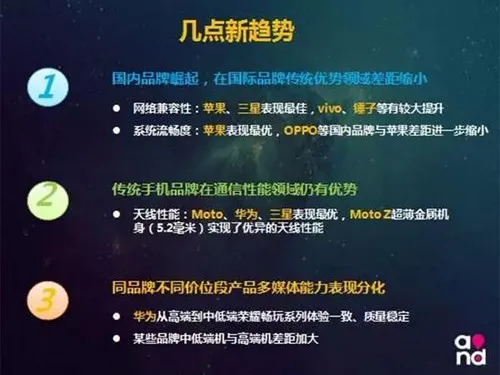 几点新趋势

1

国内品牌崛起，在国际品牌传统优势领域差距缩小

● 网络兼容性：苹果、三星表现最佳，vivo、锤子等有较大提升

● 系统流畅度：苹果表现最优，OPPO等国内品牌与苹果差距进一步缩小

2

传统手机品牌在通信性能领域仍有优势

● 天线性能：Moto、华为、三星表现最优，Moto Z超薄金属机身（5.2毫米）实现了优异的天线性能

3

同品牌不同价位段产品多媒体能力表现分化

● 华为从高端到中低端荣耀畅玩系列体验一致、质量稳定

● 某些品牌中低端机与高端机差距加大

and